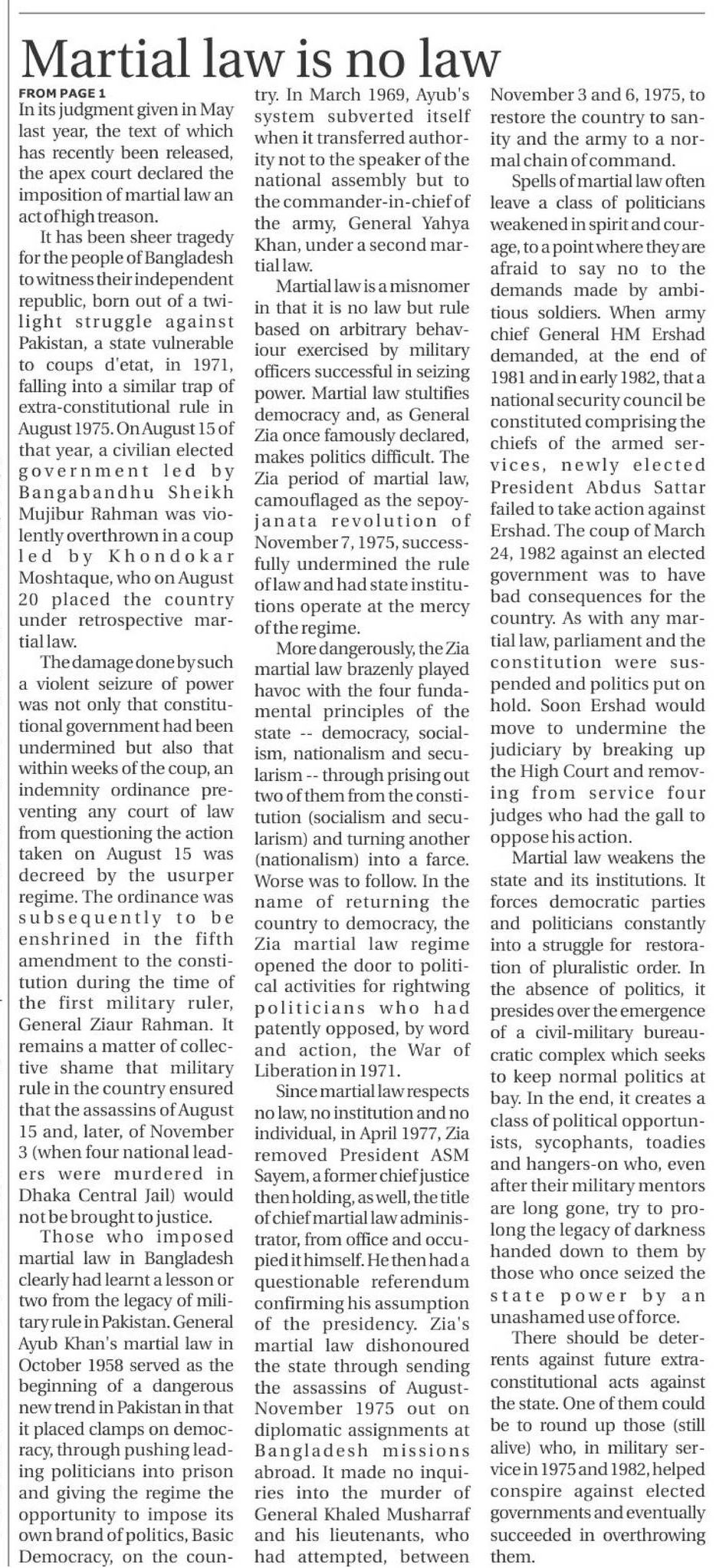 Martial law is no law

FROM PAGE 1

In its judgment given in May last year, the text of which has recently been released, the apex court declared the imposition of martial law an act of high treason.

It has been sheer tragedy for the people of Bangladesh to witness their independent republic, born out of a twilight struggle against Pakistan, a state vulnerable to coups d'etat, in 1971, falling into a similar trap of extra-constitutional rule in August 1975. On August 15 of that year, a civilian elected government led by Bangabandhu Sheikh Mujibur Rahman was violently overthrown in a coup led by Khondokar Moshtaque, who on August 20 placed the country under retrospective martial law.

The damage done by such a violent seizure of power was not only that constitutional government had been undermined but also that within weeks of the coup, an indemnity ordinance preventing any court of law from questioning the action taken on August 15 was decreed by the usurper regime. The ordinance was subsequently to be enshrined in the fifth amendment to the constitution during the time of the first military ruler, General Ziaur Rahman. It remains a matter of collective shame that military rule in the country ensured that the assassins of August 15 and, later, of November 3 (when four national leaders were murdered in Dhaka Central Jail) would not be brought to justice.

Those who imposed martial law in Bangladesh clearly had learnt a lesson or two from the legacy of military rule in Pakistan. General Ayub Khan's martial law in October 1958 served as the beginning of a dangerous new trend in Pakistan in that it placed clamps on democracy, through pushing leading politicians into prison and giving the regime the opportunity to impose its own brand of politics, Basic Democracy, on the country. In March 1969, Ayub's system subverted itself when it transferred authority not to the speaker of the national assembly but to the commander-in-chief of the army, General Yahya Khan, under a second martial law.

Martial law is a misnomer in that it is no law but rule based on arbitrary behaviour exercised by military officers successful in seizing power. Martial law stultifies democracy and, as General Zia once famously declared, makes politics difficult. The Zia period of martial law, camouflaged as the sepoy-janata revolution of November 7, 1975, successfully undermined the rule of law and had state institutions operate at the mercy of the regime.

More dangerously, the Zia martial law brazenly played havoc with the four fundamental principles of the state -- democracy, socialism, nationalism and secularism -- through prising out two of them from the constitution (socialism and secularism) and turning another (nationalism) into a farce. Worse was to follow. In the name of returning the country to democracy, the Zia martial law regime opened the door to political activities for rightwing politicians who had patently opposed, by word and action, the War of Liberation in 1971.

Since martial law respects no law, no institution and no individual, in April 1977, Zia removed President ASM Sayem, a former chief justice then holding, as well, the title of chief martial law administrator, from office and occupied it himself. He then had a questionable referendum confirming his assumption of the presidency. Zia's martial law dishonoured the state through sending the assassins of August-November 1975 out on diplomatic assignments at Bangladesh missions abroad. It made no inquiries into the murder of General Khaled Musharraf and his lieutenants, who had attempted, between November 3 and 6, 1975, to restore the country to sanity and the army to a normal chain of command.

Spells of martial law often leave a class of politicians weakened in spirit and courage, to a point where they are afraid to say no to the demands made by ambitious soldiers. When army chief General HM Ershad demanded, at the end of 1981 and in early 1982, that a national security council be constituted comprising the chiefs of the armed services, newly elected President Abdus Sattar failed to take action against Ershad. The coup of March 24, 1982 against an elected government was to have bad consequences for the country. As with any martial law, parliament and the constitution were suspended and politics put on hold. Soon Ershad would move to undermine the judiciary by breaking up the High Court and removing from service four judges who had the gall to oppose his action.

Martial law weakens the state and its institutions. It forces democratic parties and politicians constantly into a struggle for restoration of pluralistic order. In the absence of politics, it presides over the emergence of a civil-military bureaucratic complex which seeks to keep normal politics at bay. In the end, it creates a class of political opportunists, sycophants, toadies and hangers-on who, even after their military mentors are long gone, try to prolong the legacy of darkness handed down to them by those who once seized the state power by an unashamed use of force.

There should be deterrents against future extra-constitutional acts against the state. One of them could be to round up those (still alive) who, in military service in 1975 and 1982, helped conspire against elected governments and eventually succeeded in overthrowing them.